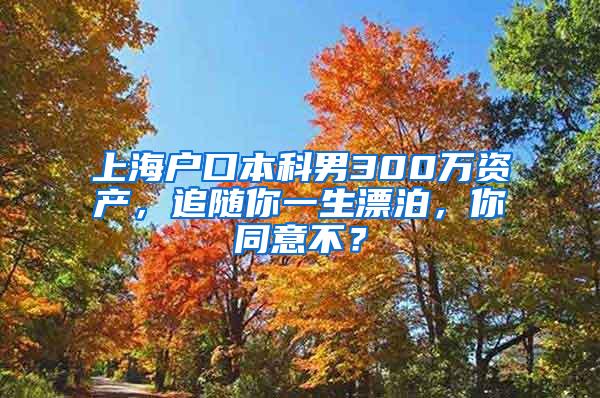 上海户口本科男300万资产，追随你一生漂泊，你同意不？